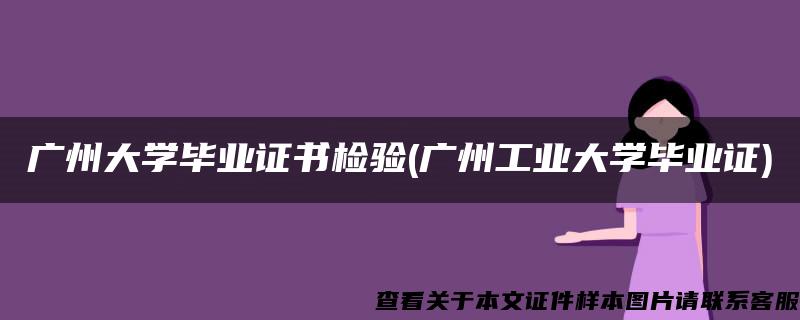 广州大学毕业证书检验(广州工业大学毕业证)

查看关于本文证件样本图片请联系客服